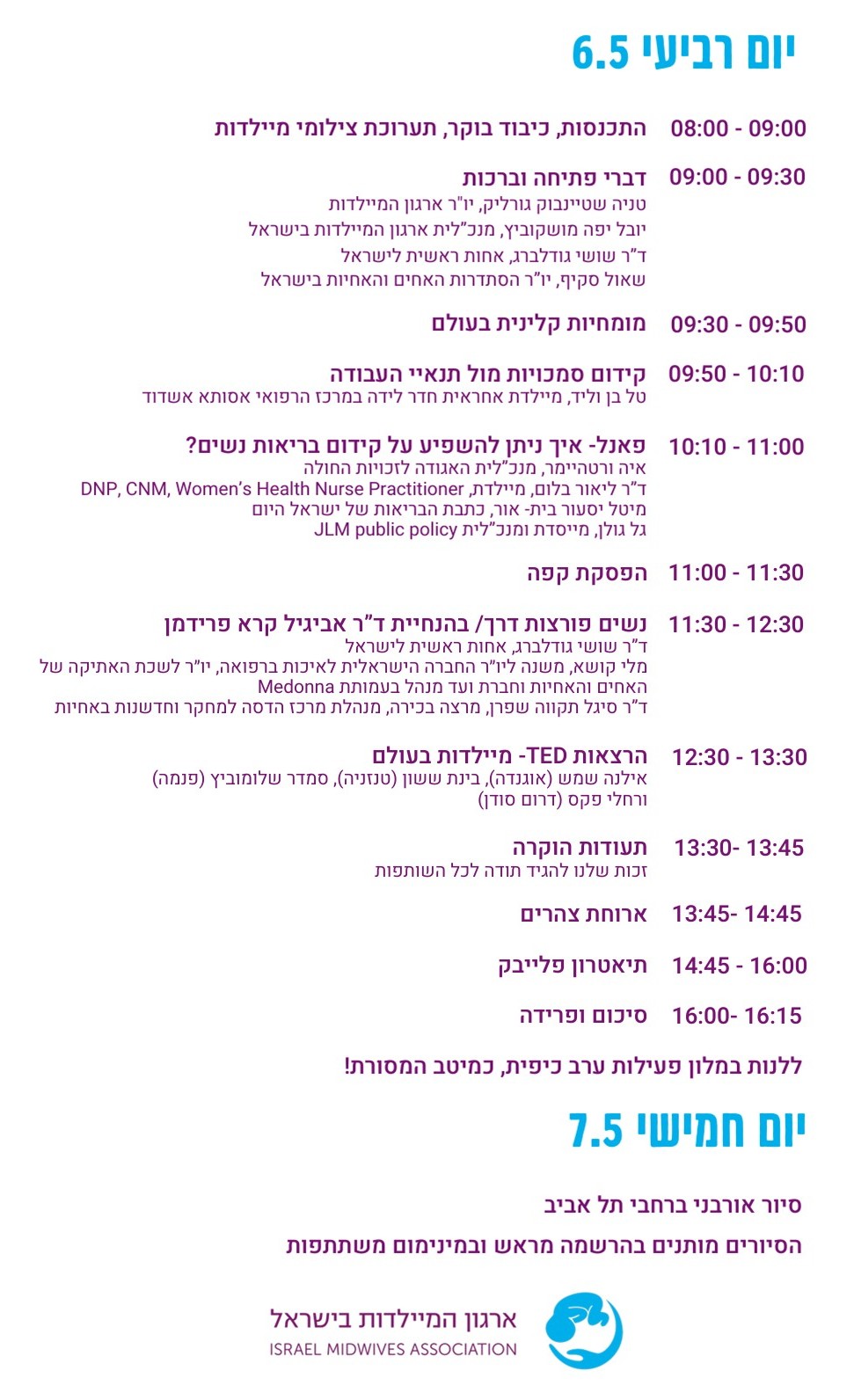 יום רביעי 6.5

08:00 - 09:00 התכנסות, כיבוד בוקר, תערוכת צילומי מיילדות

09:00 - 09:30 דברי פתיחה וברכות
טניה שטיינבוק גורליק, יו"ר ארגון המיילדות
יובל יפה מושקוביץ, מנכ"לית ארגון המיילדות בישראל
ד"ר שושי גודלברג, אחות ראשית לישראל
שאול סקיף, יו"ר הסתדרות האחים והאחיות בישראל

09:30 - 09:50 מומחיות קלינית בעולם

09:50 - 10:10 קידום סמכויות מול תנאיי העבודה
טל בן וליד, מיילדת אחראית חדר לידה במרכז הרפואי אסותא אשדוד

10:10 - 11:00 פאנל- איך ניתן להשפיע על קידום בריאות נשים?
איה ורטהיימר, מנכ"לית האגודה לזכויות החולה
ד"ר ליאור בלום, מיילדת, DNP, CNM, Women's Health Nurse Practitioner
מיטל יסעור בית- אור, כתבת הבריאות של ישראל היום
גל גולן, מייסדת ומנכ"לית JLM public policy

11:00 - 11:30 הפסקת קפה

11:30 - 12:30 נשים פורצות דרך/ בהנחיית ד"ר אביגיל קרא פרידמן
ד"ר שושי גודלברג, אחות ראשית לישראל
מלי קושא, משנה ליו"ר החברה הישראלית לאיכות ברפואה, יו"ר לשכת האתיקה של האחים והאחיות וחברת ועד מנהל בעמותת Medonna
ד"ר סיגל תקווה שפרן, מרצה בכירה, מנהלת מרכז הדסה למחקר וחדשנות באחיות

12:30 - 13:30 הרצאות TED- מיילדות בעולם
אילנה שמש (אוגנדה), בינת ששון (טנזניה), סמדר שלומוביץ (פנמה)
ורחלי פקס (דרום סודן)

13:30- 13:45 תעודות הוקרה
זכות שלנו להגיד תודה לכל השותפות

13:45- 14:45 ארוחת צהרים

14:45 - 16:00 תיאטרון פלייבק

16:00- 16:15 סיכום ופרידה

ללנות במלון פעילות ערב כיפית, כמיטב המסורת!

יום חמישי 7.5

סיור אורבני ברחבי תל אביב

הסיורים מותנים בהרשמה מראש ובמינימום משתתפות

ארגון המיילדות בישראל
ISRAEL MIDWIVES ASSOCIATION